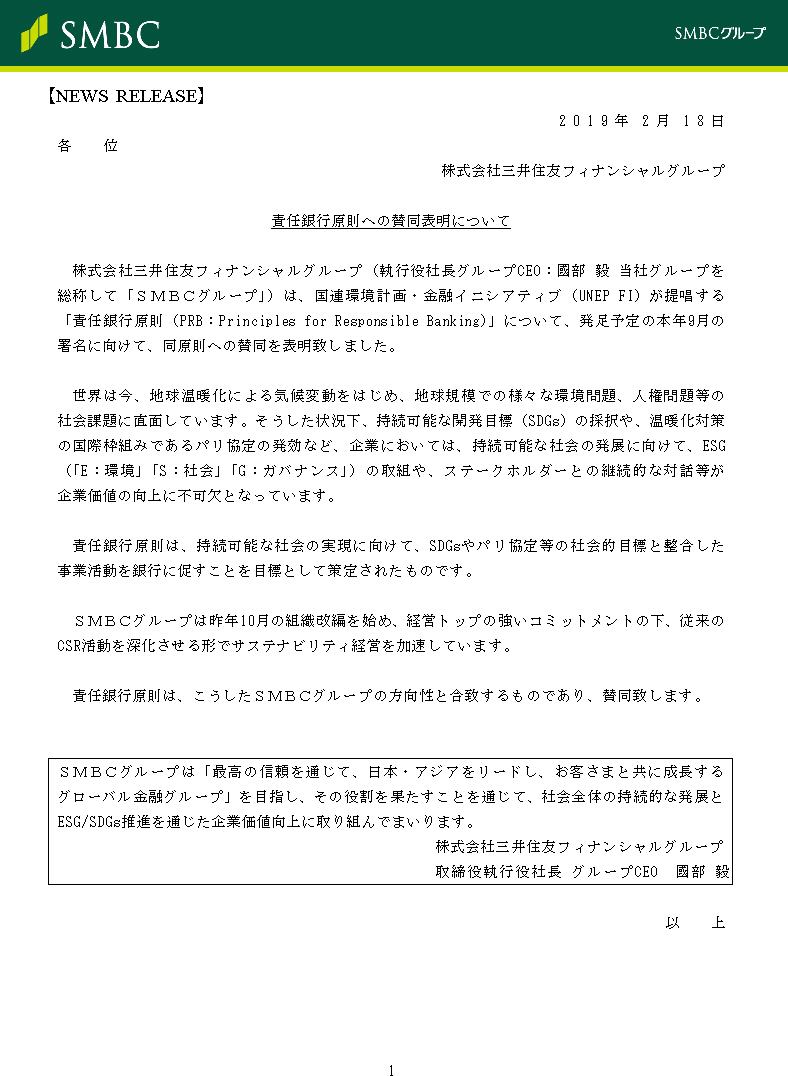 SMBC

SMBCグループ

【NEWS RELEASE】

２０１９年 ２月 １８日

各 位

株式会社三井住友フィナンシャルグループ

責任銀行原則への賛同表明について

株式会社三井住友フィナンシャルグループ（執行役社長グループCEO：國部 毅 当社グループを総称して「ＳＭＢＣグループ」）は、国連環境計画・金融イニシアティブ（UNEP FI）が提唱する「責任銀行原則（PRB：Principles for Responsible Banking）」について、発足予定の本年9月の署名に向けて、同原則への賛同を表明致しました。

世界は今、地球温暖化による気候変動をはじめ、地球規模での様々な環境問題、人権問題等の社会課題に直面しています。そうした状況下、持続可能な開発目標（SDGs）の採択や、温暖化対策の国際枠組みであるパリ協定の発効など、企業においては、持続可能な社会の発展に向けて、ESG（「E：環境」「S：社会」「G：ガバナンス」）の取組や、ステークホルダーとの継続的な対話等が企業価値の向上に不可欠となっています。

責任銀行原則は、持続可能な社会の実現に向けて、SDGsやパリ協定等の社会的目標と整合した事業活動を銀行に促すことを目標として策定されたものです。

ＳＭＢＣグループは昨年10月の組織改編を始め、経営トップの強いコミットメントの下、従来のCSR活動を深化させる形でサステナビリティ経営を加速しています。

責任銀行原則は、こうしたＳＭＢＣグループの方向性と合致するものであり、賛同致します。

ＳＭＢＣグループは「最高の信頼を通じて、日本・アジアをリードし、お客さまと共に成長するグローバル金融グループ」を目指し、その役割を果たすことを通じて、社会全体の持続的な発展とESG/SDGs推進を通じた企業価値向上に取り組んでまいります。

株式会社三井住友フィナンシャルグループ
取締役執行役社長 グループCEO 國部 毅

以 上

1